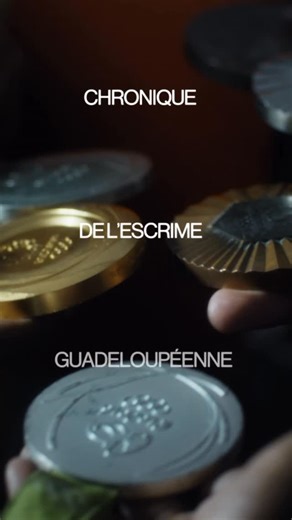 CHRONIQUE

DE L'ESCRIME

GUADELOUPÉENNE